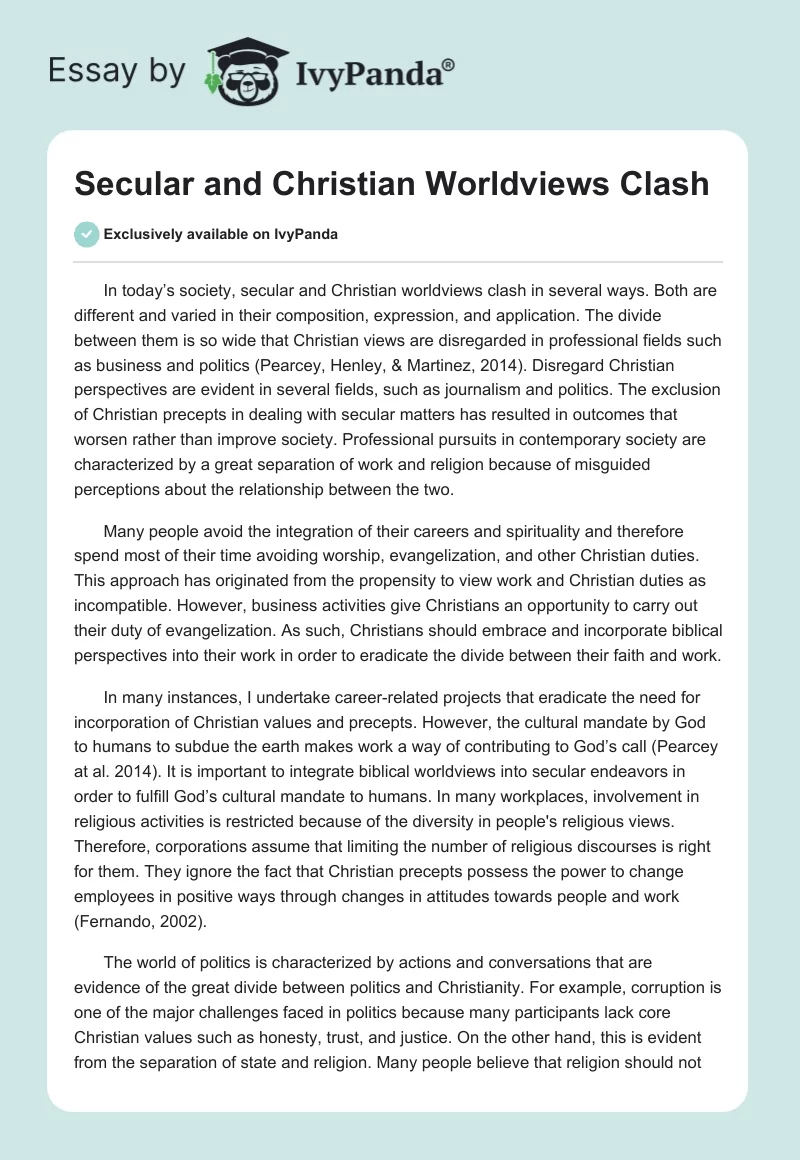 Essay by IvyPanda®

Secular and Christian Worldviews Clash

Exclusively available on IvyPanda

In today's society, secular and Christian worldviews clash in several ways. Both are different and varied in their composition, expression, and application. The divide between them is so wide that Christian views are disregarded in professional fields such as business and politics (Pearcey, Henley, & Martinez, 2014). Disregard Christian perspectives are evident in several fields, such as journalism and politics. The exclusion of Christian precepts in dealing with secular matters has resulted in outcomes that worsen rather than improve society. Professional pursuits in contemporary society are characterized by a great separation of work and religion because of misguided perceptions about the relationship between the two.

Many people avoid the integration of their careers and spirituality and therefore spend most of their time avoiding worship, evangelization, and other Christian duties. This approach has originated from the propensity to view work and Christian duties as incompatible. However, business activities give Christians an opportunity to carry out their duty of evangelization. As such, Christians should embrace and incorporate biblical perspectives into their work in order to eradicate the divide between their faith and work.

In many instances, I undertake career-related projects that eradicate the need for incorporation of Christian values and precepts. However, the cultural mandate by God to humans to subdue the earth makes work a way of contributing to God's call (Pearcey at al. 2014). It is important to integrate biblical worldviews into secular endeavors in order to fulfill God's cultural mandate to humans. In many workplaces, involvement in religious activities is restricted because of the diversity in people's religious views. Therefore, corporations assume that limiting the number of religious discourses is right for them. They ignore the fact that Christian precepts possess the power to change employees in positive ways through changes in attitudes towards people and work (Fernando, 2002).

The world of politics is characterized by actions and conversations that are evidence of the great divide between politics and Christianity. For example, corruption is one of the major challenges faced in politics because many participants lack core Christian values such as honesty, trust, and justice. On the other hand, this is evident from the separation of state and religion. Many people believe that religion should not